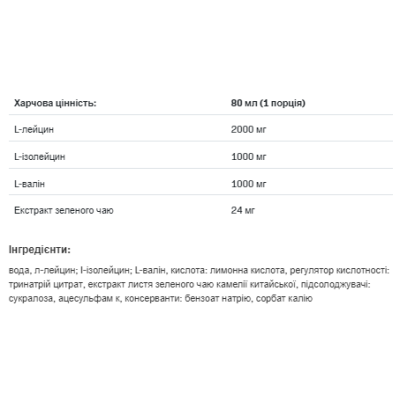 | Харчова цінність: | 80 мл (1 порція) |
|---|---|
| L-лейцин | 2000 мг |
| L-ізолейцин | 1000 мг |
| L-валін | 1000 мг |
| Екстракт зеленого чаю | 24 мг |

Інгредієнти:

вода, л-лейцин; l-ізолейцин; L-валін, кислота: лимонна кислота, регулятор кислотності: тринатрій цитрат, екстракт листя зеленого чаю камелії китайської, підсолоджувачі: сукралоза, ацесульфам к, консерванти: бензоат натрію, сорбат калію